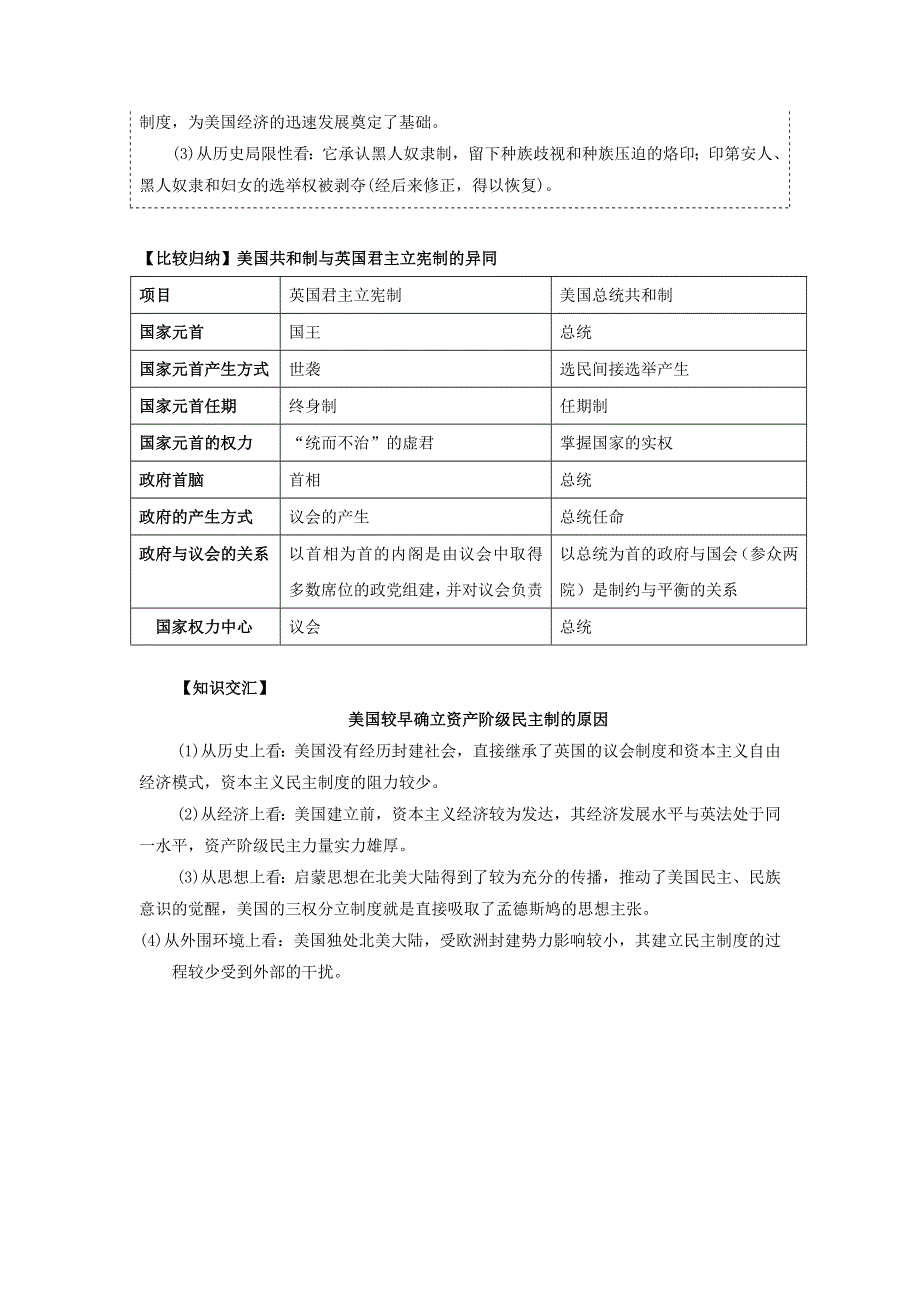 制度，为美国经济的迅速发展奠定了基础。

(3)从历史局限性看：它承认黑人奴隶制，留下种族歧视和种族压迫的烙印；印第安人、黑人奴隶和妇女的选举权被剥夺(经后来修正，得以恢复)。

【比较归纳】美国共和制与英国君主立宪制的异同

| 项目 | 英国君主立宪制 | 美国总统共和制 |
|---|---|---|
| 国家元首 | 国王 | 总统 |
| 国家元首产生方式 | 世袭 | 选民间接选举产生 |
| 国家元首任期 | 终身制 | 任期制 |
| 国家元首的权力 | “统而不治”的虚君 | 掌握国家的实权 |
| 政府首脑 | 首相 | 总统 |
| 政府的产生方式 | 议会的产生 | 总统任命 |
| 政府与议会的关系 | 以首相为首的内阁是由议会中取得多数席位的政党组建，并对议会负责 | 以总统为首的政府与国会（参众两院）是制约与平衡的关系 |
| 国家权力中心 | 议会 | 总统 |

【知识交汇】

美国较早确立资产阶级民主制的原因

(1)从历史上看：美国没有经历封建社会，直接继承了英国的议会制度和资本主义自由经济模式，资本主义民主制度的阻力较少。

(2)从经济上看：美国建立前，资本主义经济较为发达，其经济发展水平与英法处于同一水平，资产阶级民主力量实力雄厚。

(3)从思想上看：启蒙思想在北美大陆得到了较为充分的传播，推动了美国民主、民族意识的觉醒，美国的三权分立制度就是直接吸取了孟德斯鸠的思想主张。

(4)从外围环境上看：美国独处北美大陆，受欧洲封建势力影响较小，其建立民主制度的过程较少受到外部的干扰。